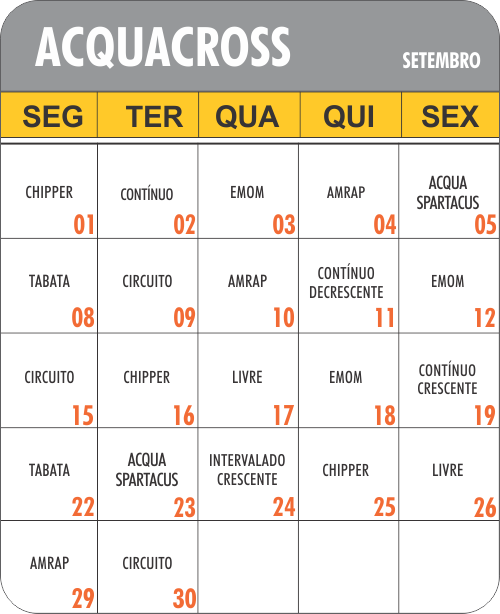 ACQUACROSS
SETEMBRO

| SEG | TER | QUA | QUI | SEX |
|---|---|---|---|---|
| CHIPPER 01 | CONTÍNUO 02 | EMOM 03 | AMRAP 04 | ACQUA SPARTACUS 05 |
| TABATA 08 | CIRCUITO 09 | AMRAP 10 | CONTÍNUO DECRESCENTE 11 | EMOM 12 |
| CIRCUITO 15 | CHIPPER 16 | LIVRE 17 | EMOM 18 | CONTÍNUO CRESCENTE 19 |
| TABATA 22 | ACQUA SPARTACUS 23 | INTERVALADO CRESCENTE 24 | CHIPPER 25 | LIVRE 26 |
| AMRAP 29 | CIRCUITO 30 | | | |